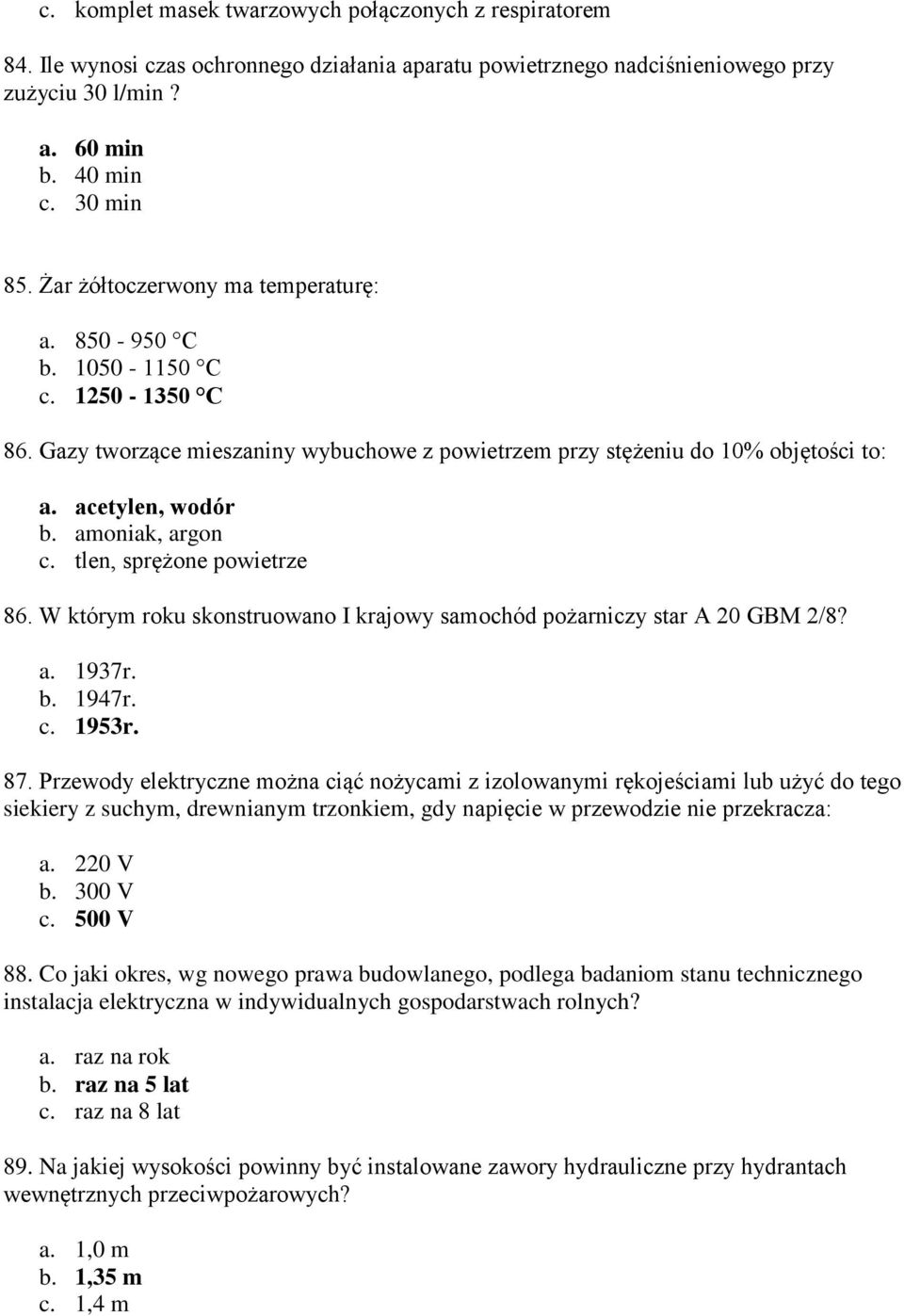 c. komplet masek twarzowych połączonych z respiratorem

84. Ile wynosi czas ochronnego działania aparatu powietrznego nadciśnieniowego przy zużyciu 30 l/min ?

a. 60 min
b. 40 min
c. 30 min

85. Żar żółtoczerwony ma temperaturę:

a. 850 - 950 °C
b. 1050 - 1150 °C
c. 1250 - 1350 °C

86. Gazy tworzące mieszaniny wybuchowe z powietrzem przy stężeniu do 10% objętości to:

a. acetylen, wodór
b. amoniak, argon
c. tlen, sprężone powietrze

86. W którym roku skonstruowano I krajowy samochód pożarniczy star A 20 GBM 2/8?

a. 1937r.
b. 1947r.
c. 1953r.

87. Przewody elektryczne można ciąć nożycami z izolowanymi rękojeściami lub użyć do tego siekiery z suchym, drewnianym trzonkiem, gdy napięcie w przewodzie nie przekracza:

a. 220 V
b. 300 V
c. 500 V

88. Co jaki okres, wg nowego prawa budowlanego, podlega badaniom stanu technicznego instalacja elektryczna w indywidualnych gospodarstwach rolnych?

a. raz na rok
b. raz na 5 lat
c. raz na 8 lat

89. Na jakiej wysokości powinny być instalowane zawory hydrauliczne przy hydrantach wewnętrznych przeciwpożarowych?

a. 1,0 m
b. 1,35 m
c. 1,4 m